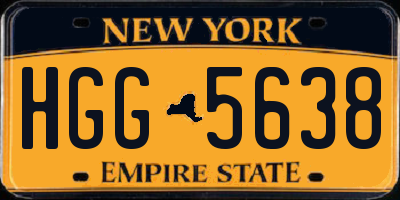 NEW YORK

HGG 5638

EMPIRE STATE